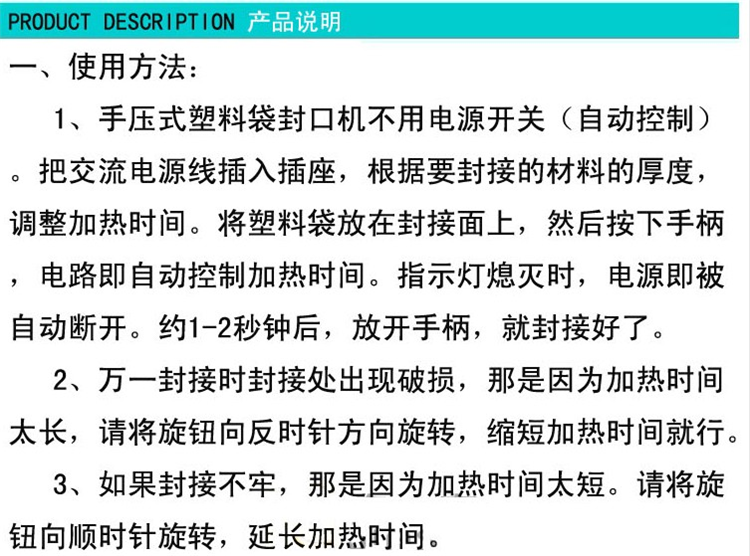 PRODUCT DESCRIPTION 产品说明

一、使用方法:

1、手压式塑料袋封口机不用电源开关(自动控制)。把交流电源线插入插座，根据要封接的材料的厚度，调整加热时间。将塑料袋放在封接面上，然后按下手柄，电路即自动控制加热时间。指示灯熄灭时，电源即被自动断开。约1-2秒钟后，放开手柄，就封接好了。

2、万一封接时封接处出现破损，那是因为加热时间太长，请将旋钮向反时针方向旋转，缩短加热时间就行。

3、如果封接不牢，那是因为加热时间太短。请将旋钮向顺时针旋转，延长加热时间。